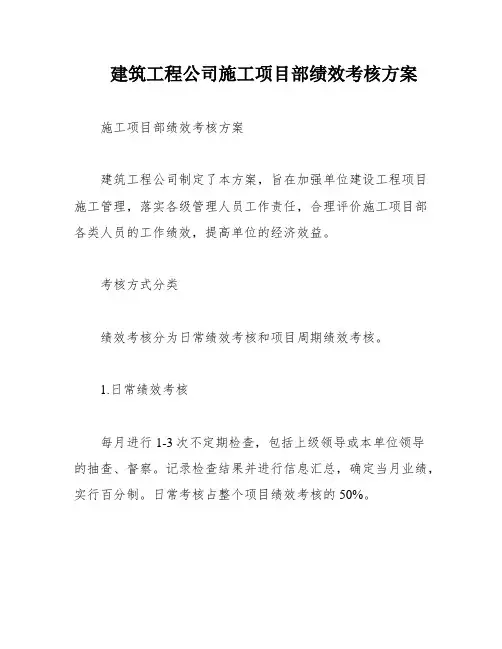 建筑工程公司施工项目部绩效考核方案

施工项目部绩效考核方案

建筑工程公司制定了本方案，旨在加强单位建设工程项目施工管理，落实各级管理人员工作责任，合理评价施工项目部各类人员的工作绩效，提高单位的经济效益。

考核方式分类

绩效考核分为日常绩效考核和项目周期绩效考核。

1.日常绩效考核

每月进行 1-3 次不定期检查，包括上级领导或本单位领导的抽查、督察。记录检查结果并进行信息汇总，确定当月业绩，实行百分制。日常考核占整个项目绩效考核的 50%。